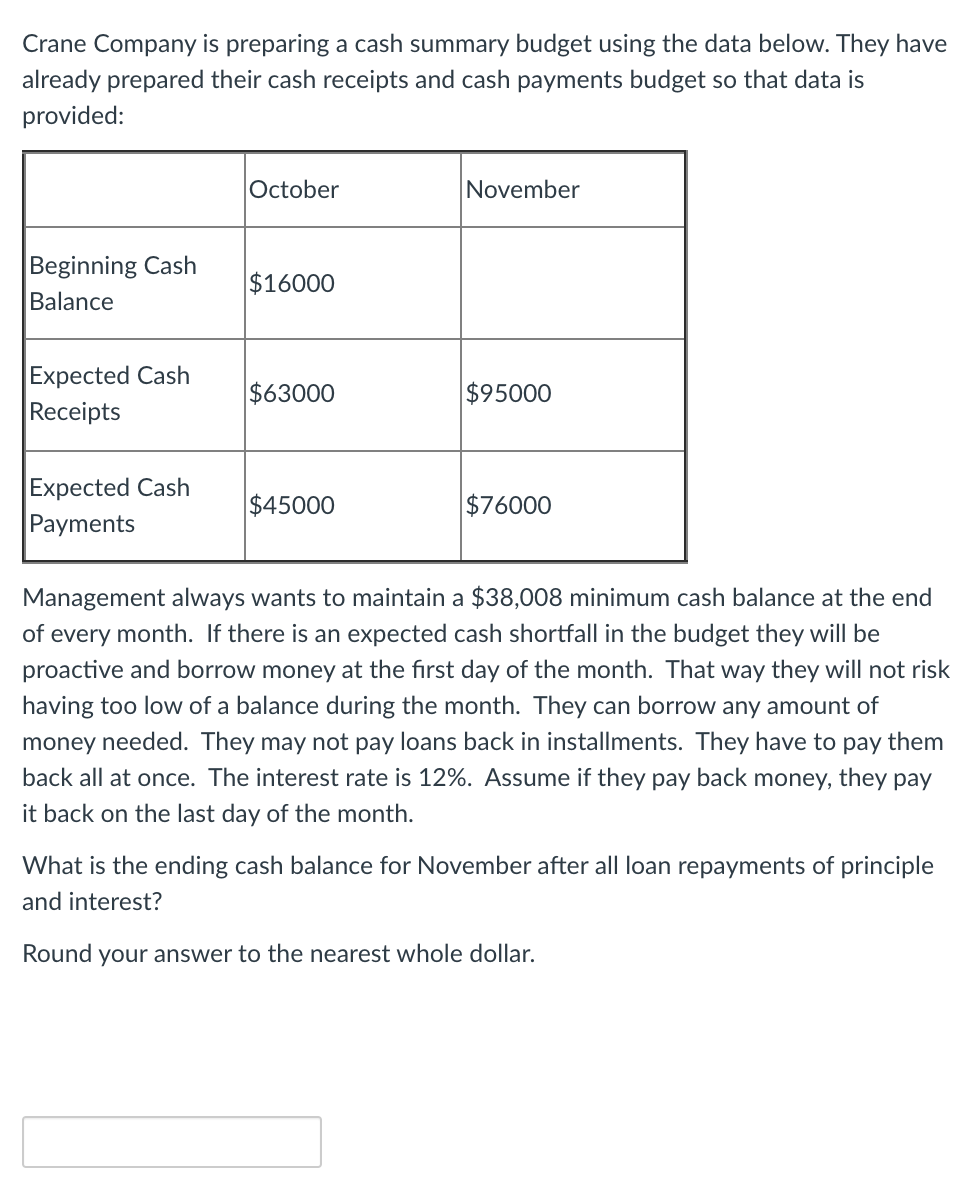 Crane Company is preparing a cash summary budget using the data below. They have already prepared their cash receipts and cash payments budget so that data is provided:

| | October | November |
|---|---|---|
| Beginning Cash Balance | \$16000 | |
| Expected Cash Receipts | \$63000 | \$95000 |
| Expected Cash Payments | \$45000 | \$76000 |

Management always wants to maintain a \$38,008 minimum cash balance at the end of every month. If there is an expected cash shortfall in the budget they will be proactive and borrow money at the first day of the month. That way they will not risk having too low of a balance during the month. They can borrow any amount of money needed. They may not pay loans back in installments. They have to pay them back all at once. The interest rate is 12%. Assume if they pay back money, they pay it back on the last day of the month.

What is the ending cash balance for November after all loan repayments of principle and interest?

Round your answer to the nearest whole dollar.